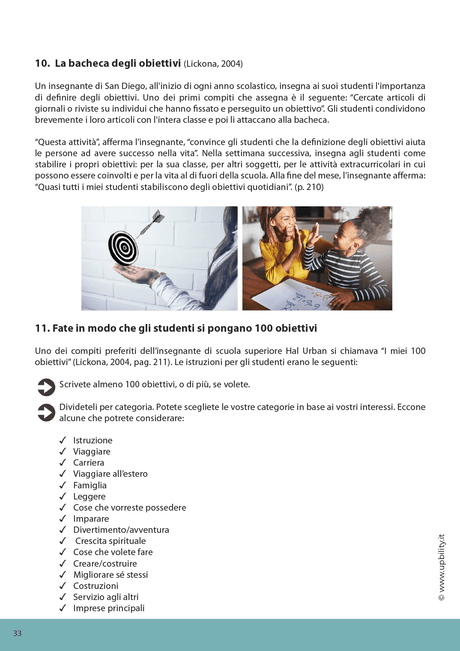 10. La bacheca degli obiettivi (Lickona, 2004)

Un insegnante di San Diego, all'inizio di ogni anno scolastico, insegna ai suoi studenti l'importanza di definire degli obiettivi. Uno dei primi compiti che assegna è il seguente: "Cercate articoli di giornali o riviste su individui che hanno fissato e perseguito un obiettivo". Gli studenti condividono brevemente i loro articoli con l'intera classe e poi li attaccano alla bacheca.

"Questa attività", afferma l'insegnante, "convince gli studenti che la definizione degli obiettivi aiuta le persone ad avere successo nella vita". Nella settimana successiva, insegna agli studenti come stabilire i propri obiettivi: per la sua classe, per altri soggetti, per le attività extracurricolari in cui possono essere coinvolti e per la vita al di fuori della scuola. Alla fine del mese, l'insegnante afferma: "Quasi tutti i miei studenti stabiliscono degli obiettivi quotidiani". (p. 210)

11. Fate in modo che gli studenti si pongano 100 obiettivi

Uno dei compiti preferiti dell'insegnante di scuola superiore Hal Urban si chiamava "I miei 100 obiettivi" (Lickona, 2004, pag. 211). Le istruzioni per gli studenti erano le seguenti:

Scrivete almeno 100 obiettivi, o di più, se volete.

Divideteli per categoria. Potete scegliete le vostre categorie in base ai vostri interessi. Eccone alcune che potrete considerare:

✓ Istruzione
✓ Viaggiare
✓ Carriera
✓ Viaggiare all'estero
✓ Famiglia
✓ Leggere
✓ Cose che vorreste possedere
✓ Imparare
✓ Divertimento/avventura
✓ Crescita spirituale
✓ Cose che volete fare
✓ Creare/costruire
✓ Migliorare sé stessi
✓ Costruzioni
✓ Servizio agli altri
✓ Imprese principali

© www.upbility.it

33